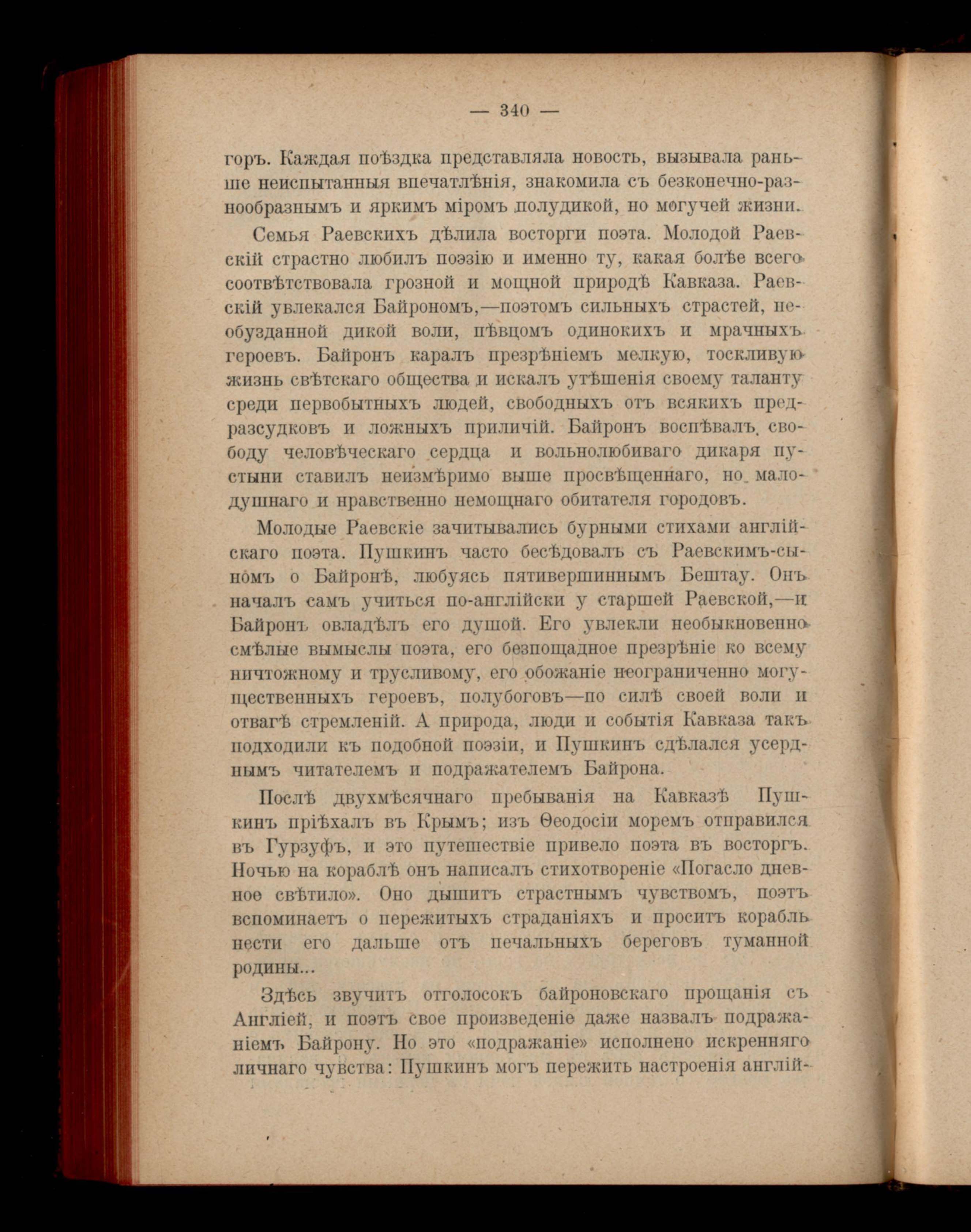 — 340 —

горъ. Каждая поѣздка представляла новость, вызывала раньше неиспытанныя впечатлѣнія, знакомила съ безконечно-разнообразнымъ и яркимъ міромъ полудикой, но могучей жизни.

Семья Раевскихъ дѣлила восторги поэта. Молодой Раевскій страстно любилъ поэзію и именно ту, какая болѣе всего соотвѣтствовала грозной и мощной природѣ Кавказа. Раевскій увлекался Байрономъ,—поэтомъ сильныхъ страстей, необузданной дикой воли, пѣвцомъ одинокихъ и мрачныхъ героевъ. Байронъ каралъ презрѣніемъ мелкую, тоскливую жизнь свѣтскаго общества и искалъ утѣшенія своему таланту среди первобытныхъ людей, свободныхъ отъ всякихъ предразсудковъ и ложныхъ приличій. Байронъ воспѣвалъ свободу человѣческаго сердца и вольнолюбиваго дикаря пустыни ставилъ неизмѣримо выше просвѣщеннаго, но малодушнаго и нравственно немощнаго обитателя городовъ.

Молодые Раевскіе зачитывались бурными стихами англійскаго поэта. Пушкинъ часто бесѣдовалъ съ Раевскимъ-сыномъ о Байронѣ, любуясь пятивершиннымъ Бештау. Онъ началъ самъ учиться по-англійски у старшей Раевской,—и Байронъ овладѣлъ его душой. Его увлекли необыкновенно смѣлые вымыслы поэта, его безпощадное презрѣніе ко всему ничтожному и трусливому, его обожаніе неограниченно могущественныхъ героевъ, полубоговъ—по силѣ своей воли и отвагѣ стремленій. А природа, люди и событія Кавказа такъ подходили къ подобной поэзіи, и Пушкинъ сдѣлался усерднымъ читателемъ и подражателемъ Байрона.

Послѣ двухмѣсячнаго пребыванія на Кавказѣ Пушкинъ пріѣхалъ въ Крымъ; изъ Ѳеодосіи моремъ отправился въ Гурзуфъ, и это путешествіе привело поэта въ восторгъ. Ночью на кораблѣ онъ написалъ стихотвореніе «Погасло дневное свѣтило». Оно дышитъ страстнымъ чувствомъ, поэтъ вспоминаетъ о пережитыхъ страданіяхъ и проситъ корабль нести его дальше отъ печальныхъ береговъ туманной родины...

Здѣсь звучитъ отголосокъ байроновскаго прощанія съ Англіей, и поэтъ свое произведеніе даже назвалъ подражаніемъ Байрону. Но это «подражаніе» исполнено искренняго личнаго чувства: Пушкинъ могъ пережить настроенія англій-